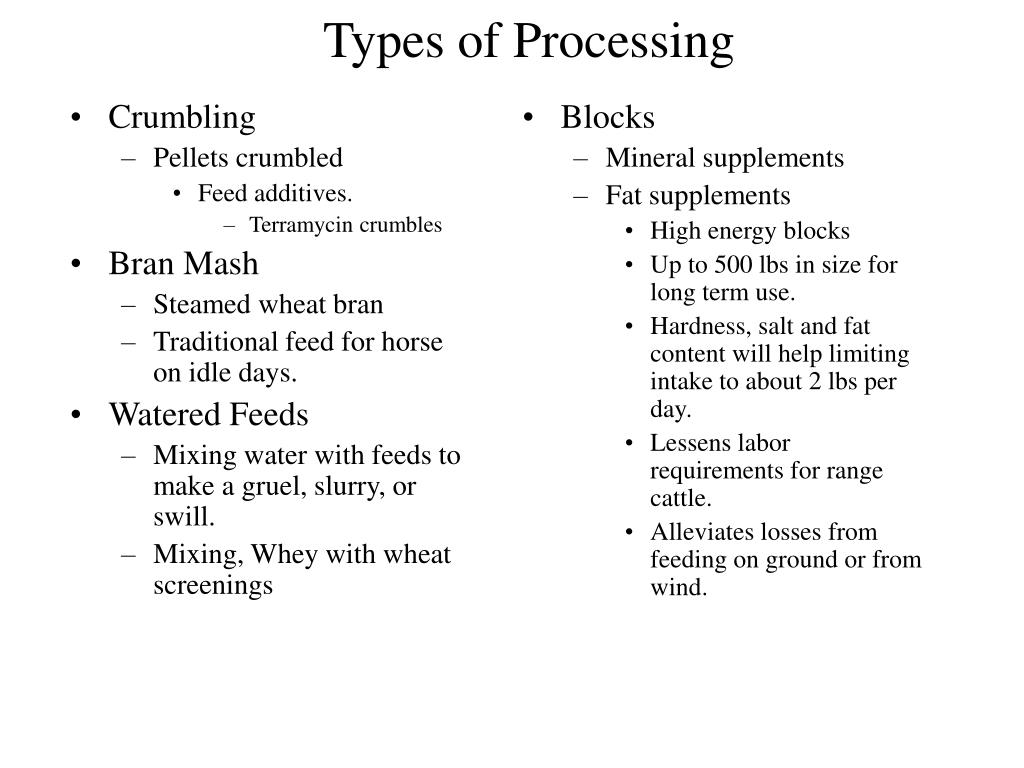 Types of Processing

• Crumbling
– Pellets crumbled
• Feed additives.
– Terramycin crumbles
• Bran Mash
– Steamed wheat bran
– Traditional feed for horse on idle days.
• Watered Feeds
– Mixing water with feeds to make a gruel, slurry, or swill.
– Mixing, Whey with wheat screenings

• Blocks
– Mineral supplements
– Fat supplements
• High energy blocks
• Up to 500 lbs in size for long term use.
• Hardness, salt and fat content will help limiting intake to about 2 lbs per day.
• Lessens labor requirements for range cattle.
• Alleviates losses from feeding on ground or from wind.